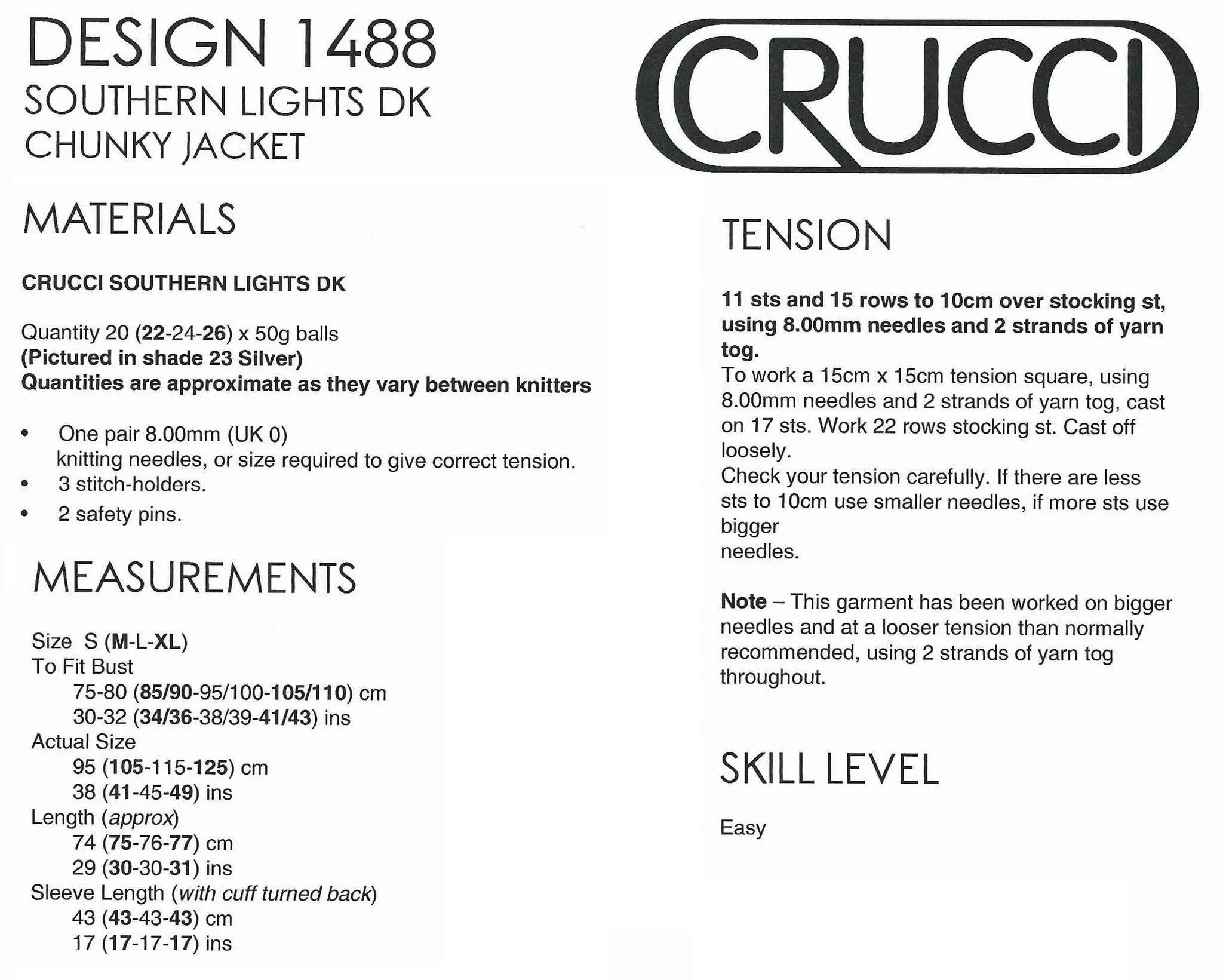 DESIGN 1488
SOUTHERN LIGHTS DK
CHUNKY JACKET

CRUCCI

MATERIALS

CRUCCI SOUTHERN LIGHTS DK

Quantity 20 (22-24-26) x 50g balls
(Pictured in shade 23 Silver)
Quantities are approximate as they vary between knitters

• One pair 8.00mm (UK 0) knitting needles, or size required to give correct tension.
• 3 stitch-holders.
• 2 safety pins.

MEASUREMENTS

Size S (M-L-XL)
To Fit Bust
75-80 (85/90-95/100-105/110) cm
30-32 (34/36-38/39-41/43) ins
Actual Size
95 (105-115-125) cm
38 (41-45-49) ins
Length (approx)
74 (75-76-77) cm
29 (30-30-31) ins
Sleeve Length (with cuff turned back)
43 (43-43-43) cm
17 (17-17-17) ins

TENSION

11 sts and 15 rows to 10cm over stocking st, using 8.00mm needles and 2 strands of yarn tog.
To work a 15cm x 15cm tension square, using 8.00mm needles and 2 strands of yarn tog, cast on 17 sts. Work 22 rows stocking st. Cast off loosely.
Check your tension carefully. If there are less sts to 10cm use smaller needles, if more sts use bigger
needles.

Note – This garment has been worked on bigger needles and at a looser tension than normally recommended, using 2 strands of yarn tog throughout.

SKILL LEVEL

Easy